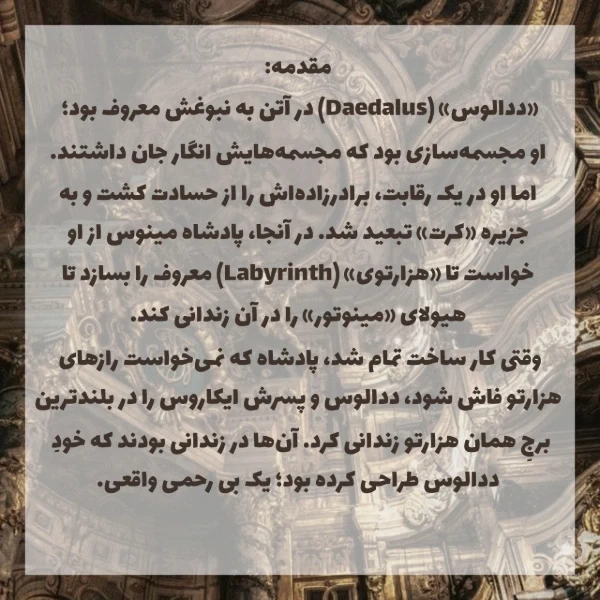 مقدمه:
«ددالوس» (Daedalus) در آتن به نبوغش معروف بود؛ او مجسمه‌سازی بود که مجسمه‌هایش انگار جان داشتند. اما او در یک رقابت، برادرزاده‌اش را از حسادت کشت و به جزیره «کرت» تبعید شد. در آنجا، پادشاه مینوس از او خواست تا «هزارتوی» (Labyrinth) معروف را بسازد تا هیولای «مینوتور» را در آن زندانی کند.
وقتی کار ساخت تمام شد، پادشاه که نمی‌خواست رازهای هزارتو فاش شود، ددالوس و پسرش ایکاروس را در بلندترین برجِ همان هزارتو زندانی کرد. آن‌ها در زندانی بودند که خودِ ددالوس طراحی کرده بود؛ یک بی رحمی واقعی.